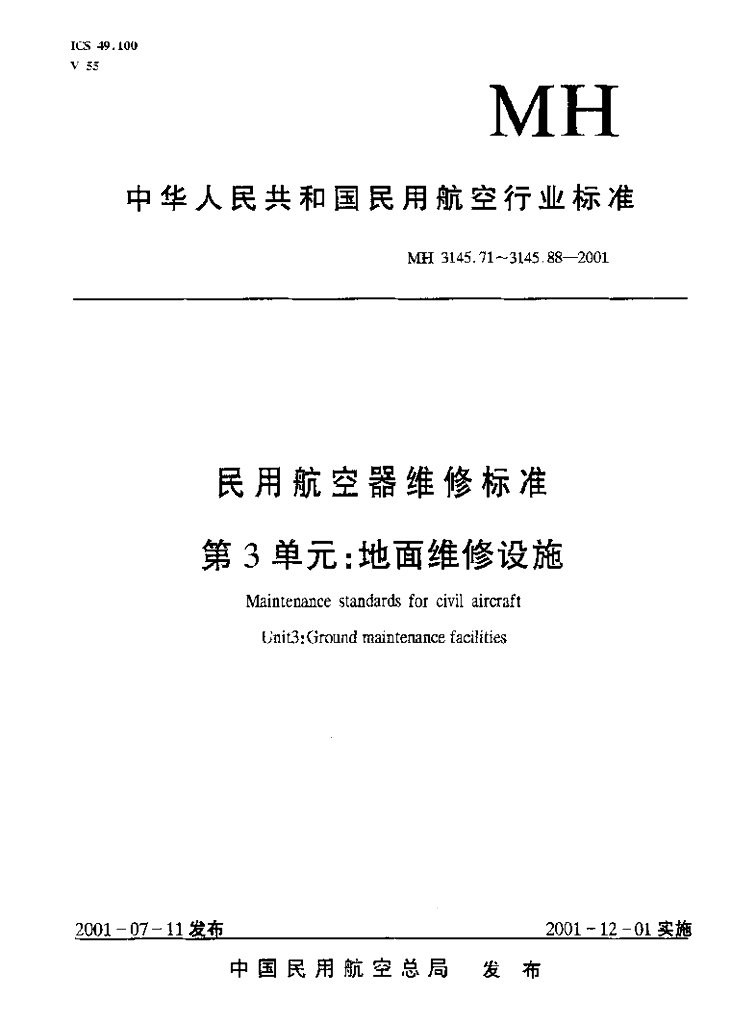 ICS 49.100
V 55

MH

中华人民共和国民用航空行业标准

MH 3145.71~3145.88—2001

民用航空器维修标准

第3单元:地面维修设施

Maintenance standards for civil aircraft

Unit3:Ground maintenance facilities

2001-07-11发布

2001-12-01实施

中国民用航空总局 发布